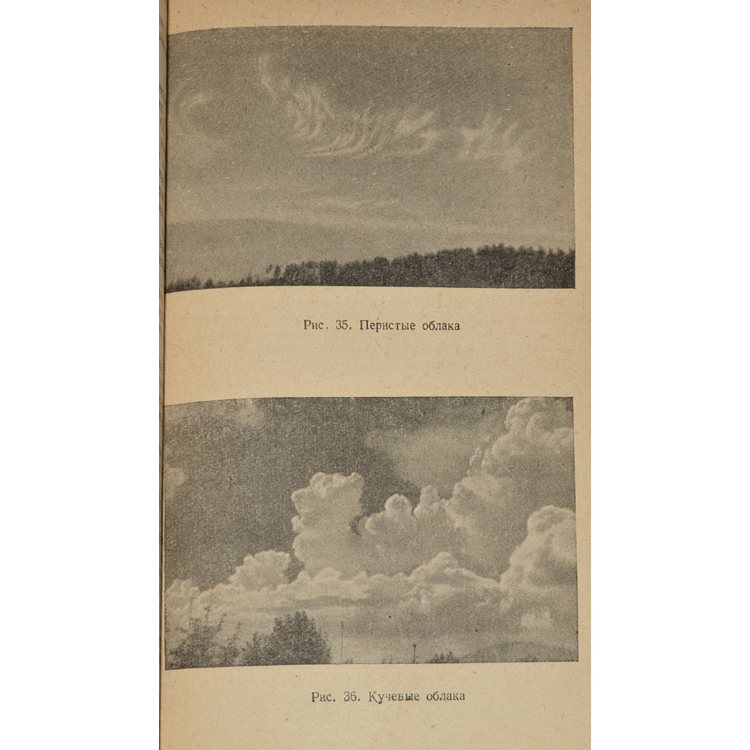 Рис. 35. Перистые облака

Рис. 36. Кучевые облака